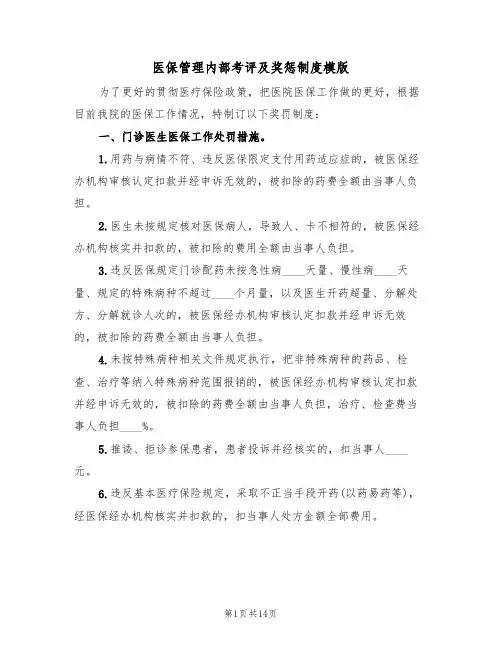 医保管理内部考评及奖惩制度模版

为了更好的贯彻医疗保险政策，把医院医保工作做的更好，根据目前我院的医保工作情况，特制订以下奖罚制度：

一、门诊医生医保工作处罚措施。

1.用药与病情不符、违反医保限定支付用药适应症的，被医保经办机构审核认定扣款并经申诉无效的，被扣除的药费全额由当事人负担。

2.医生未按规定核对医保病人，导致人、卡不相符的，被医保经办机构核实并扣款的，被扣除的费用全额由当事人负担。

3.违反医保规定门诊配药未按急性病____天量、慢性病____天量、规定的特殊病种不超过____个月量，以及医生开药超量、分解处方、分解就诊人次的，被医保经办机构审核认定扣款并经申诉无效的，被扣除的药费全额由当事人负担。

4.未按特殊病种相关文件规定执行，把非特殊病种的药品、检查、治疗等纳入特殊病种范围报销的，被医保经办机构审核认定扣款并经申诉无效的，被扣除的药费全额由当事人负担，治疗、检查费当事人负担____%。

5.推诿、拒诊参保患者，患者投诉并经核实的，扣当事人____元。

6.违反基本医疗保险规定，采取不正当手段开药(以药易药等)，经医保经办机构核实并扣款的，扣当事人处方金额全部费用。

第1页共14页